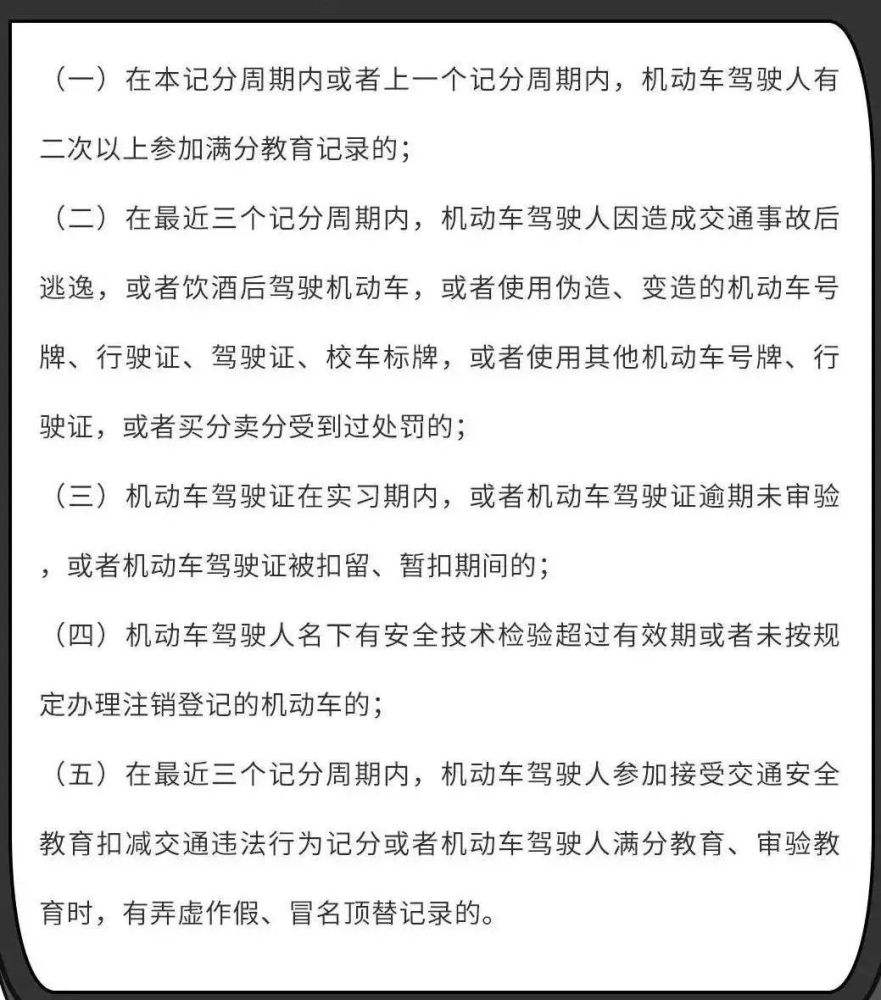 （一）在本记分周期内或者上一个记分周期内，机动车驾驶人有二次以上参加满分教育记录的；

（二）在最近三个记分周期内，机动车驾驶人因造成交通事故后逃逸，或者饮酒后驾驶机动车，或者使用伪造、变造的机动车号牌、行驶证、驾驶证、校车标牌，或者使用其他机动车号牌、行驶证，或者买分卖分受到过处罚的；

（三）机动车驾驶证在实习期内，或者机动车驾驶证逾期未审验，或者机动车驾驶证被扣留、暂扣期间的；

（四）机动车驾驶人名下有安全技术检验超过有效期或者未按规定办理注销登记的机动车的；

（五）在最近三个记分周期内，机动车驾驶人参加接受交通安全教育扣减交通违法行为记分或者机动车驾驶人满分教育、审验教育时，有弄虚作假、冒名顶替记录的。